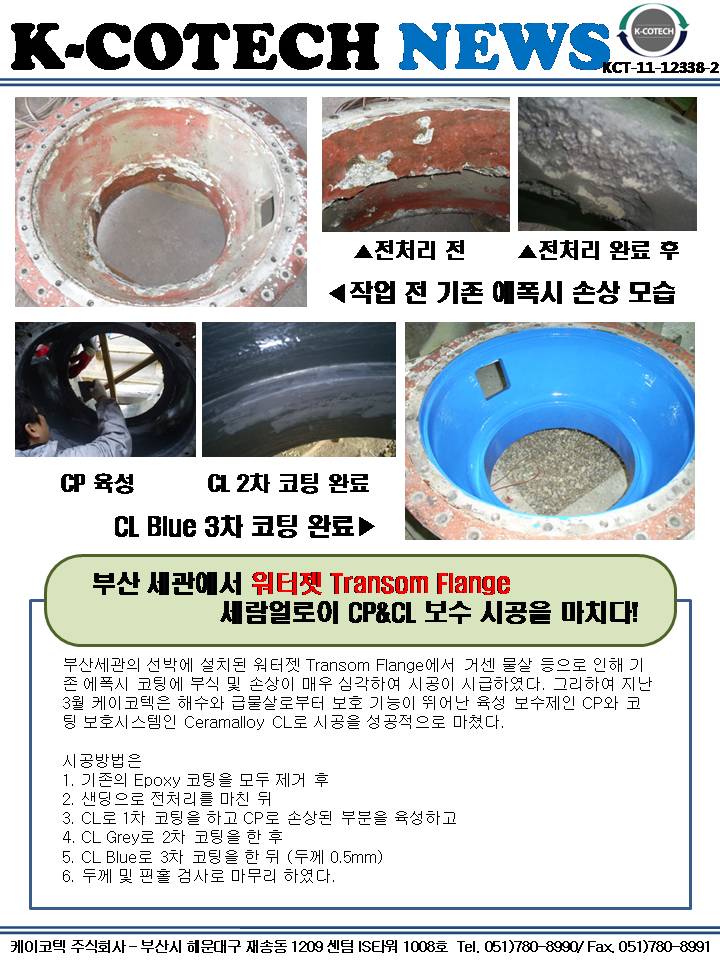 K-COTECH NEWS

K-COTECH

KCT-11-12338-2

▲전처리 전 ▲전처리 완료 후

◀작업 전 기존 에폭시 손상 모습

CP 육성 CL 2차 코팅 완료

CL Blue 3차 코팅 완료▶

부산 세관에서 워터젯 Transom Flange 세람얼로이 CP&CL 보수 시공을 마치다!

부산세관의 선박에 설치된 워터젯 Transom Flange에서 거센 물살 등으로 인해 기존 에폭시 코팅에 부식 및 손상이 매우 심각하여 시공이 시급하였다. 그리하여 지난 3월 케이코텍은 해수와 급물살로부터 보호 기능이 뛰어난 육성 보수제인 CP와 코팅 보호시스템인 Ceramalloy CL로 시공을 성공적으로 마쳤다.

시공방법은
1. 기존의 Epoxy 코팅을 모두 제거 후
2. 샌딩으로 전처리를 마친 뒤
3. CL로 1차 코팅을 하고 CP로 손상된 부분을 육성하고
4. CL Grey로 2차 코팅을 한 후
5. CL Blue로 3차 코팅을 한 뒤 (두께 0.5mm)
6. 두께 및 핀홀 검사로 마무리 하였다.

케이코텍 주식회사 - 부산시 해운대구 재송동 1209 센텀 IS타워 1008호 Tel. 051)780-8990/ Fax. 051)780-8991